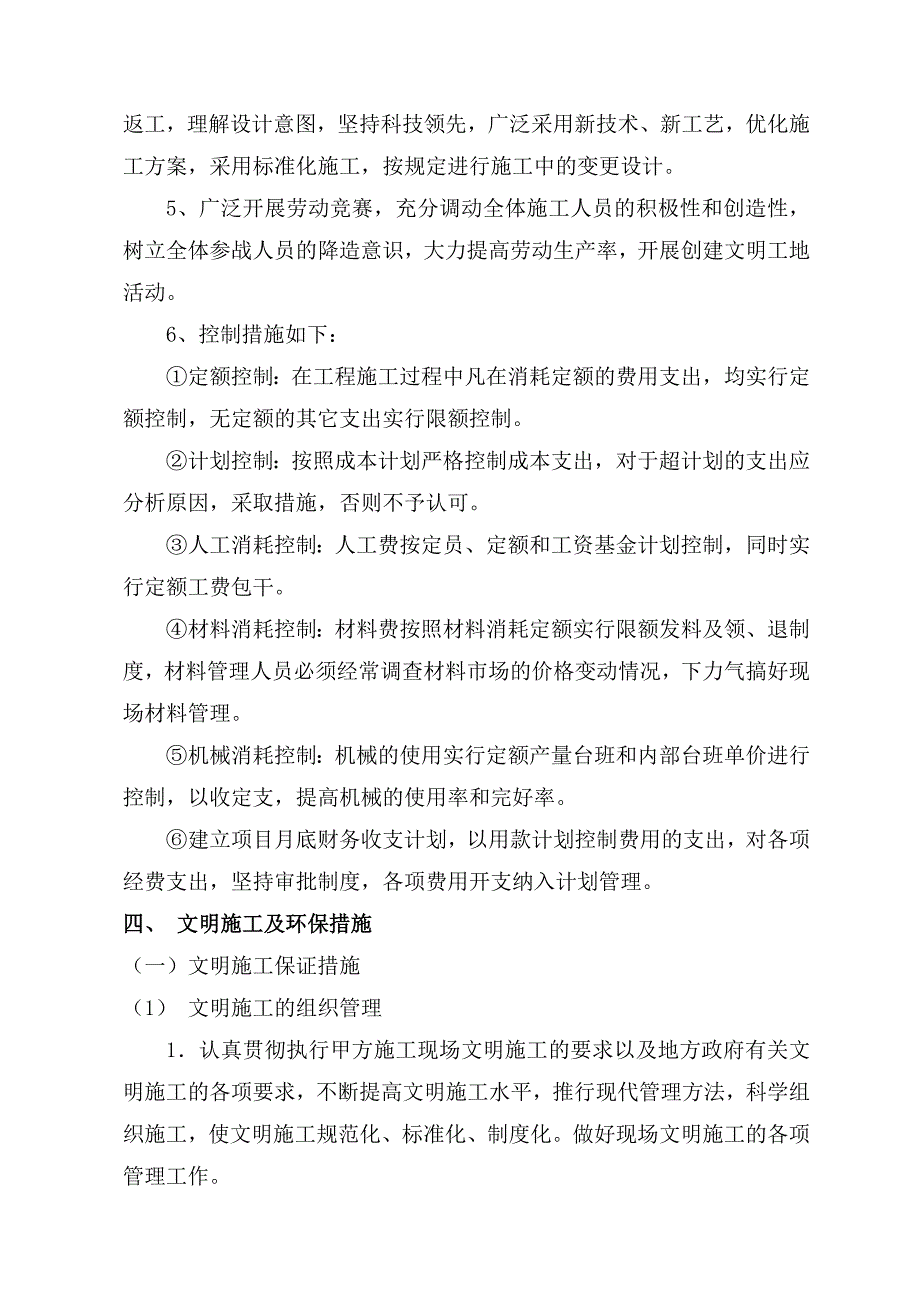 返工，理解设计意图，坚持科技领先，广泛采用新技术、新工艺，优化施工方案，采用标准化施工，按规定进行施工中的变更设计。

5、广泛开展劳动竞赛，充分调动全体施工人员的积极性和创造性，树立全体参战人员的降造意识，大力提高劳动生产率，开展创建文明工地活动。

6、控制措施如下：

①定额控制：在工程施工过程中凡在消耗定额的费用支出，均实行定额控制，无定额的其它支出实行限额控制。

②计划控制：按照成本计划严格控制成本支出，对于超计划的支出应分析原因，采取措施，否则不予认可。

③人工消耗控制：人工费按定员、定额和工资基金计划控制，同时实行定额工费包干。

④材料消耗控制：材料费按照材料消耗定额实行限额发料及领、退制度，材料管理人员必须经常调查材料市场的价格变动情况，下力气搞好现场材料管理。

⑤机械消耗控制：机械的使用实行定额产量台班和内部台班单价进行控制，以收定支，提高机械的使用率和完好率。

⑥建立项目月底财务收支计划，以用款计划控制费用的支出，对各项经费支出，坚持审批制度，各项费用开支纳入计划管理。

四、 文明施工及环保措施

（一）文明施工保证措施

（1） 文明施工的组织管理

1．认真贯彻执行甲方施工现场文明施工的要求以及地方政府有关文明施工的各项要求，不断提高文明施工水平，推行现代管理方法，科学组织施工，使文明施工规范化、标准化、制度化。做好现场文明施工的各项管理工作。